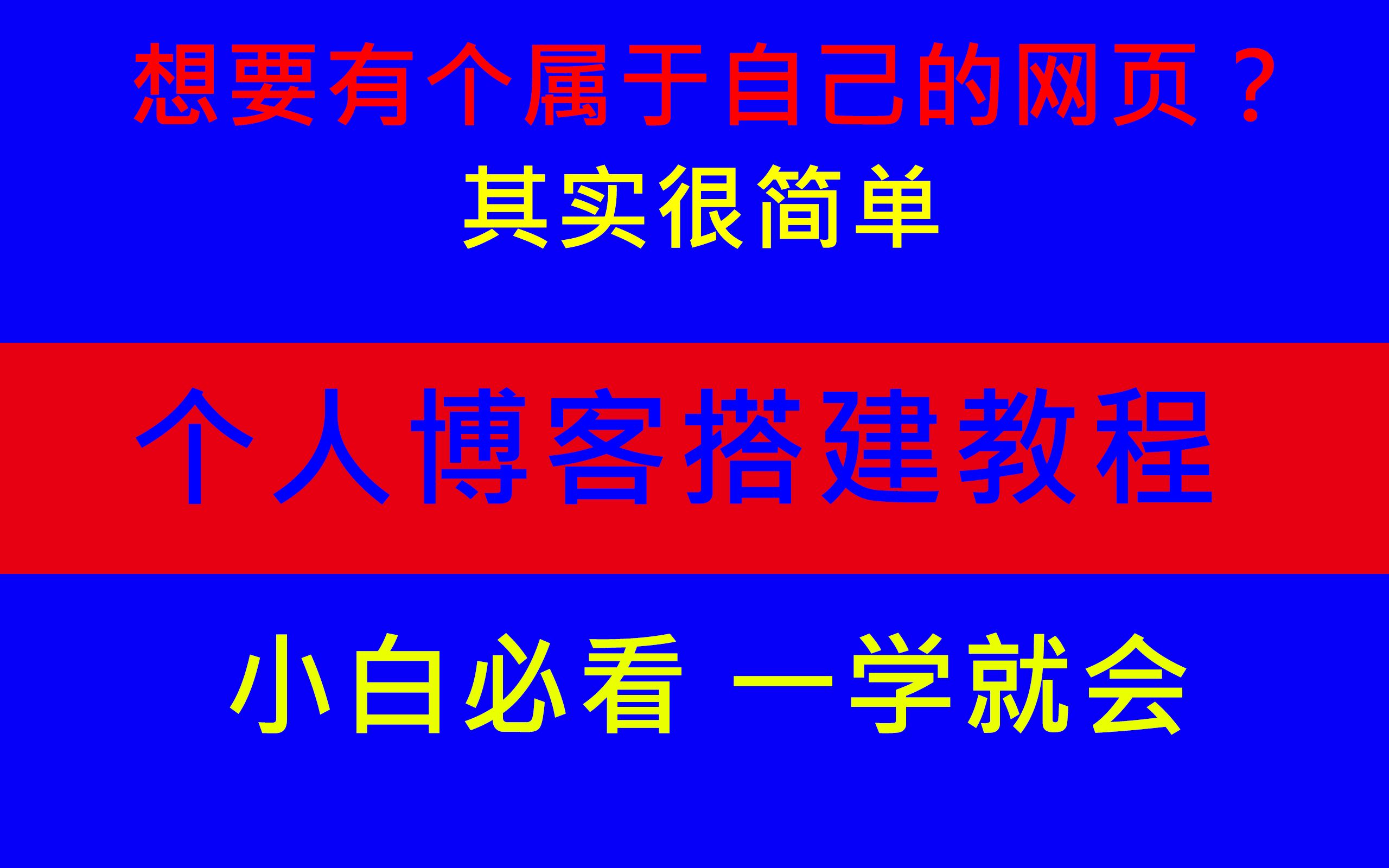 想要有个属于自己的网页？
其实很简单

个人博客搭建教程

小白必看 一学就会